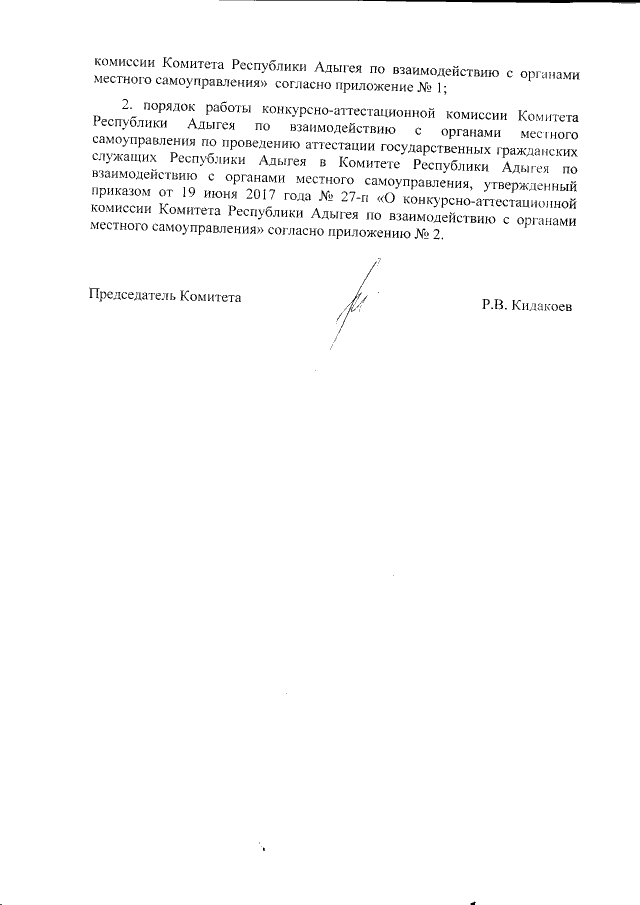 комиссии Комитета Республики Адыгея по взаимодействию с органами местного самоуправления» согласно приложение № 1;

2. порядок работы конкурсно-аттестационной комиссии Комитета Республики Адыгея по взаимодействию с органами местного самоуправления по проведению аттестации государственных гражданских служащих Республики Адыгея в Комитете Республики Адыгея по взаимодействию с органами местного самоуправления, утвержденный приказом от 19 июня 2017 года № 27-п «О конкурсно-аттестационной комиссии Комитета Республики Адыгея по взаимодействию с органами местного самоуправления» согласно приложению № 2.

Председатель Комитета

Р.В. Кидакоев